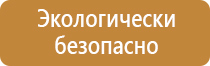 Экологически безопасно